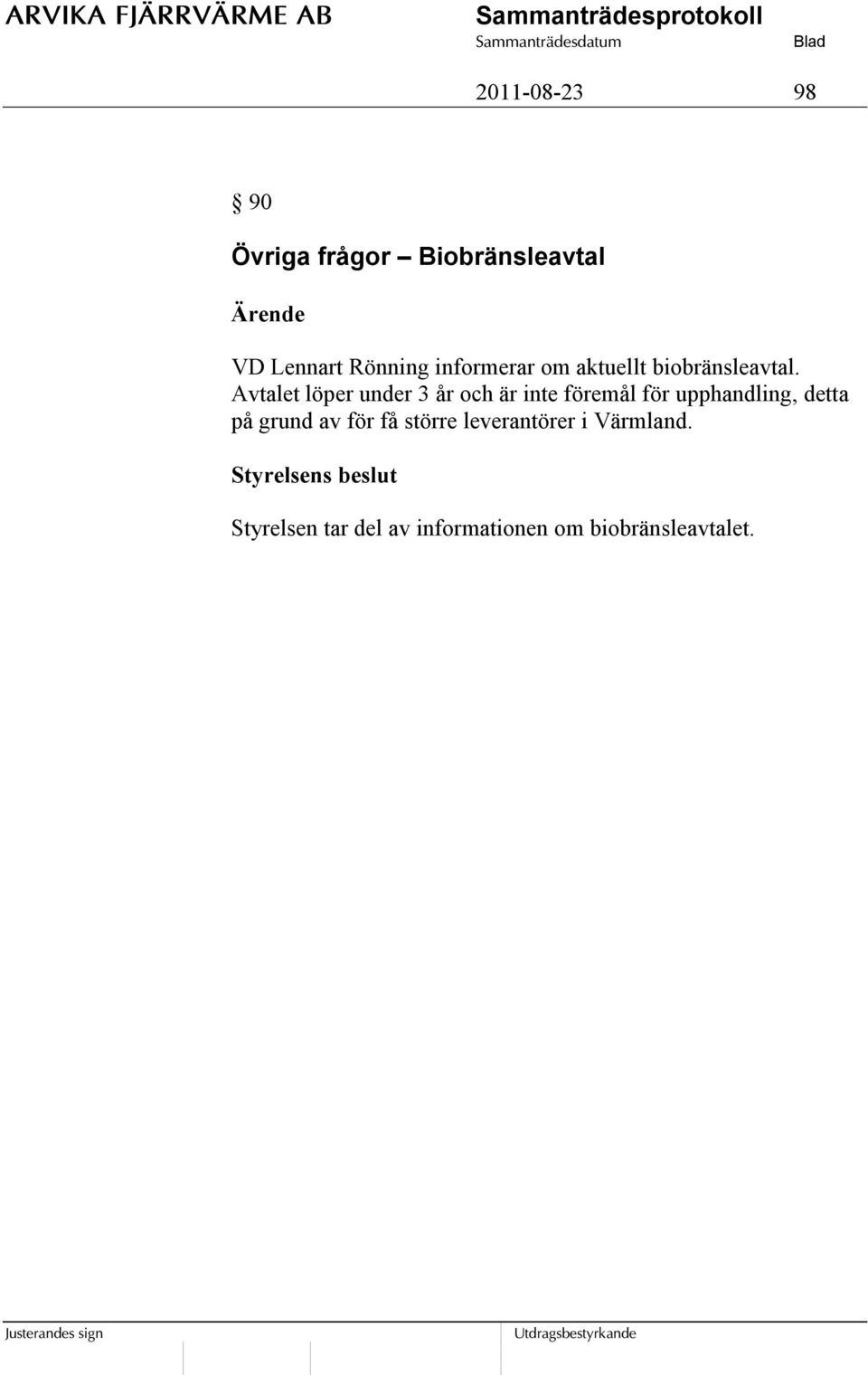 ARVIKA FJÄRRVÄRME AB

Sammanträdesprotokoll

Sammanträdesdatum

Blad

2011-08-23

98

§ 90

Övriga frågor – Biobränsleavtal

Ärende

VD Lennart Rönning informerar om aktuellt biobränsleavtal. Avtalet löper under 3 år och är inte föremål för upphandling, detta på grund av för få större leverantörer i Värmland.

Styrelsens beslut

Styrelsen tar del av informationen om biobränsleavtalet.

Justerandes sign

Utdragsbestyrkande